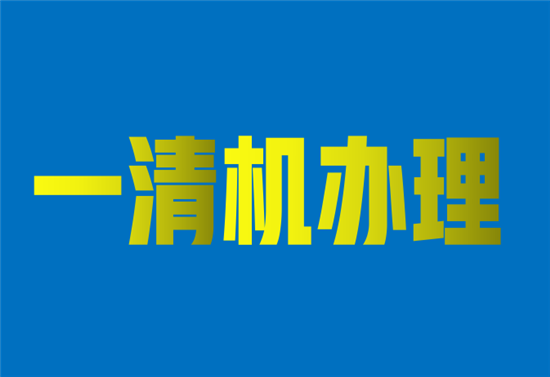 一清机办理